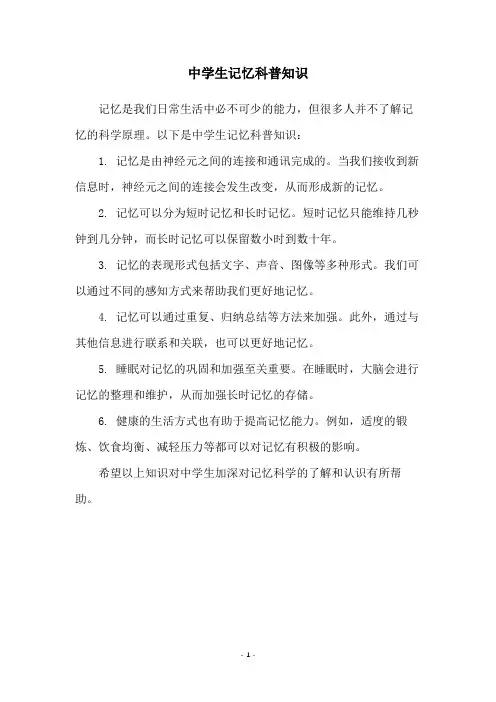 中学生记忆科普知识

记忆是我们日常生活中必不可少的能力，但很多人并不了解记忆的科学原理。以下是中学生记忆科普知识：

1. 记忆是由神经元之间的连接和通讯完成的。当我们接收到新信息时，神经元之间的连接会发生改变，从而形成新的记忆。

2. 记忆可以分为短时记忆和长时记忆。短时记忆只能维持几秒钟到几分钟，而长时记忆可以保留数小时到数十年。

3. 记忆的表现形式包括文字、声音、图像等多种形式。我们可以通过不同的感知方式来帮助我们更好地记忆。

4. 记忆可以通过重复、归纳总结等方法来加强。此外，通过与其他信息进行联系和关联，也可以更好地记忆。

5. 睡眠对记忆的巩固和加强至关重要。在睡眠时，大脑会进行记忆的整理和维护，从而加强长时记忆的存储。

6. 健康的生活方式也有助于提高记忆能力。例如，适度的锻炼、饮食均衡、减轻压力等都可以对记忆有积极的影响。

希望以上知识对中学生加深对记忆科学的了解和认识有所帮助。

- 1 -